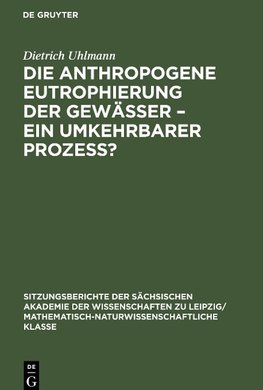 DE GRUYTER

Dietrich Uhlmann

DIE ANTHROPOGENE EUTROPHIERUNG DER GEWÄSSER – EIN UMKEHRBARER PROZESS?

SITZUNGSBERICHTE DER SÄCHSISCHEN AKADEMIE DER WISSENSCHAFTEN ZU LEIPZIG/ MATHEMATISCH-NATURWISSENSCHAFTLICHE KLASSE

DE G